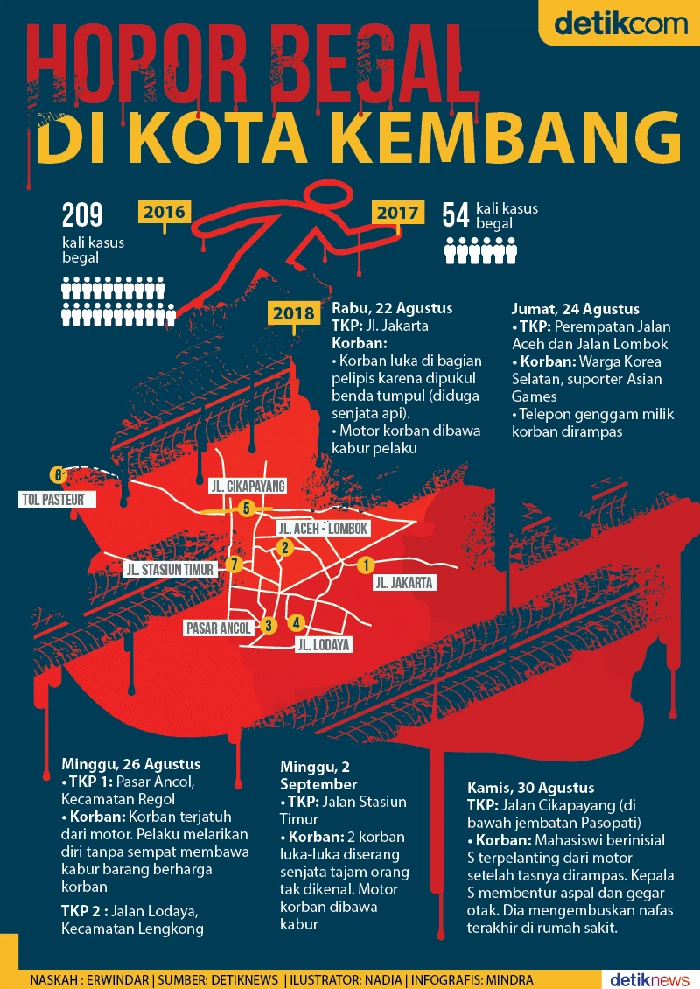 detikcom

HOROR BEGAL
DI KOTA KEMBANG

209
kali kasus begal

2016

2017

54 kali kasus begal

2018

Rabu, 22 Agustus
TKP: Jl. Jakarta
Korban:
• Korban luka di bagian pelipis karena dipukul benda tumpul (diduga senjata api).
• Motor korban dibawa kabur pelaku

Jumat, 24 Agustus
• TKP: Perempatan Jalan Aceh dan Jalan Lombok
• Korban: Warga Korea Selatan, suporter Asian Games
• Telepon genggam milik korban dirampas

6
TOL PASTEUR
JL. CIKAPAYANG
5
JL. ACEH - LOMBOK
2
JL. STASIUN TIMUR
7
1
JL. JAKARTA
PASAR ANCOL
3
4
JL. LODAYA

Minggu, 26 Agustus
• TKP 1: Pasar Ancol, Kecamatan Regol
• Korban: Korban terjatuh dari motor. Pelaku melarikan diri tanpa sempat membawa kabur barang berharga korban

TKP 2 : Jalan Lodaya, Kecamatan Lengkong

Minggu, 2 September
• TKP: Jalan Stasiun Timur
• Korban: 2 korban luka-luka diserang senjata tajam orang tak dikenal. Motor korban dibawa kabur

Kamis, 30 Agustus
TKP: Jalan Cikapayang (di bawah jembatan Pasopati)
• Korban: Mahasiswi berinisial S terpelanting dari motor setelah tasnya dirampas. Kepala S membentur aspal dan gegar otak. Dia mengembuskan nafas terakhir di rumah sakit.

NASKAH : ERWINDAR | SUMBER: DETIKNEWS | ILUSTRATOR: NADIA | INFOGRAFIS: MINDRA
detiknews